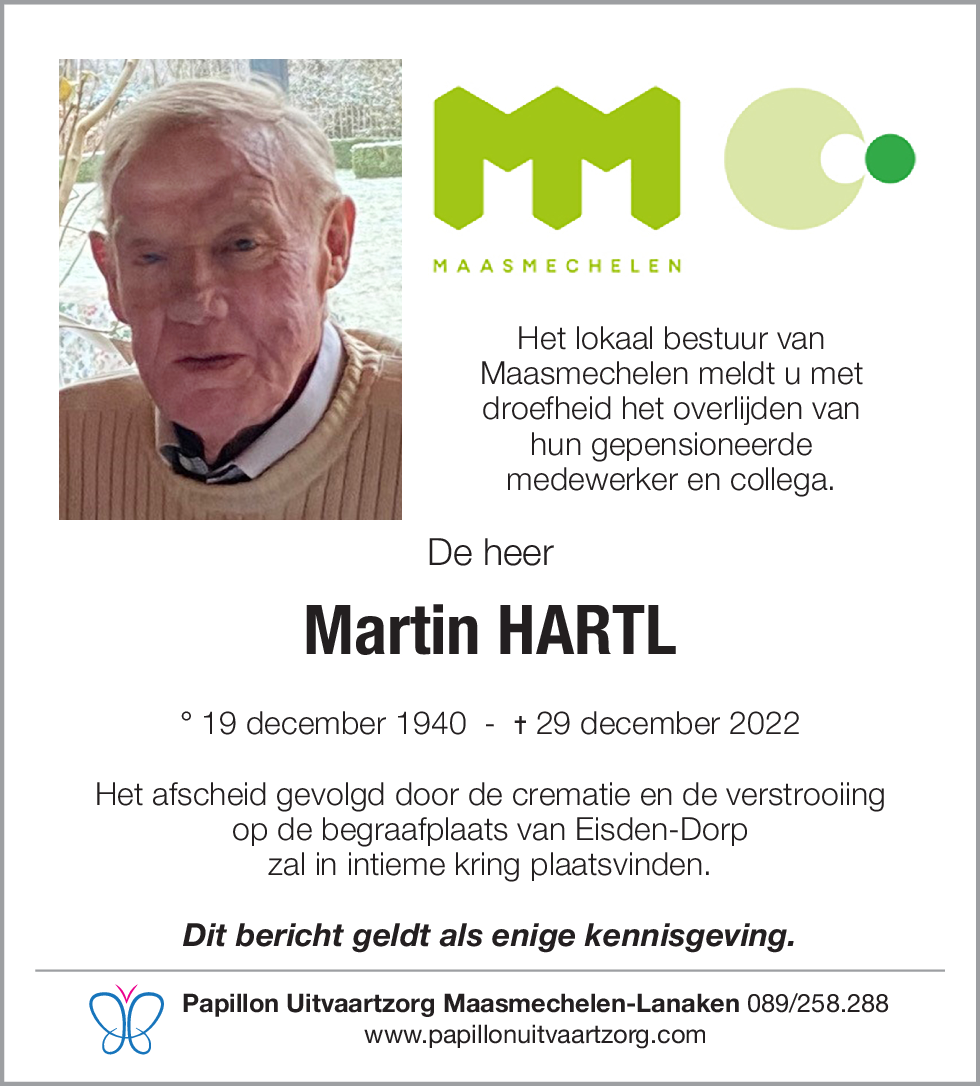 MAASMECHELEN

Het lokaal bestuur van Maasmechelen meldt u met droefheid het overlijden van hun gepensioneerde medewerker en collega.

De heer

Martin HARTL

° 19 december 1940 - † 29 december 2022

Het afscheid gevolgd door de crematie en de verstrooiing op de begraafplaats van Eisden-Dorp zal in intieme kring plaatsvinden.

Dit bericht geldt als enige kennisgeving.

Papillon Uitvaartzorg Maasmechelen-Lanaken 089/258.288
www.papillonuitvaartzorg.com